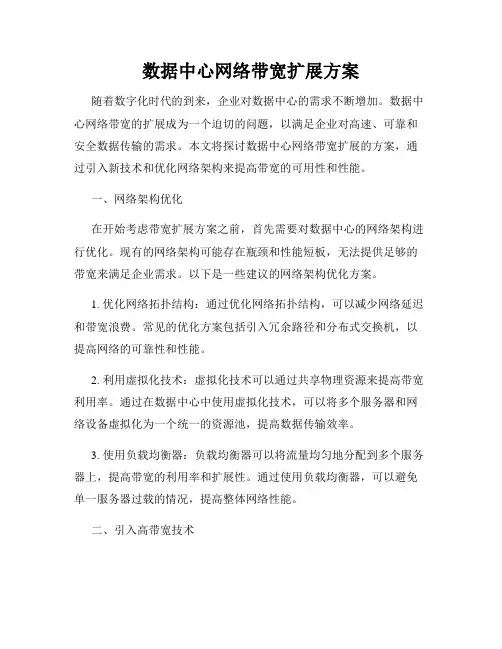 数据中心网络带宽扩展方案

随着数字化时代的到来，企业对数据中心的需求不断增加。数据中心网络带宽的扩展成为一个迫切的问题，以满足企业对高速、可靠和安全数据传输的需求。本文将探讨数据中心网络带宽扩展的方案，通过引入新技术和优化网络架构来提高带宽的可用性和性能。

一、网络架构优化

在开始考虑带宽扩展方案之前，首先需要对数据中心的网络架构进行优化。现有的网络架构可能存在瓶颈和性能短板，无法提供足够的带宽来满足企业需求。以下是一些建议的网络架构优化方案。

1. 优化网络拓扑结构：通过优化网络拓扑结构，可以减少网络延迟和带宽浪费。常见的优化方案包括引入冗余路径和分布式交换机，以提高网络的可靠性和性能。

2. 利用虚拟化技术：虚拟化技术可以通过共享物理资源来提高带宽利用率。通过在数据中心中使用虚拟化技术，可以将多个服务器和网络设备虚拟化为一个统一的资源池，提高数据传输效率。

3. 使用负载均衡器：负载均衡器可以将流量均匀地分配到多个服务器上，提高带宽的利用率和扩展性。通过使用负载均衡器，可以避免单一服务器过载的情况，提高整体网络性能。

二、引入高带宽技术